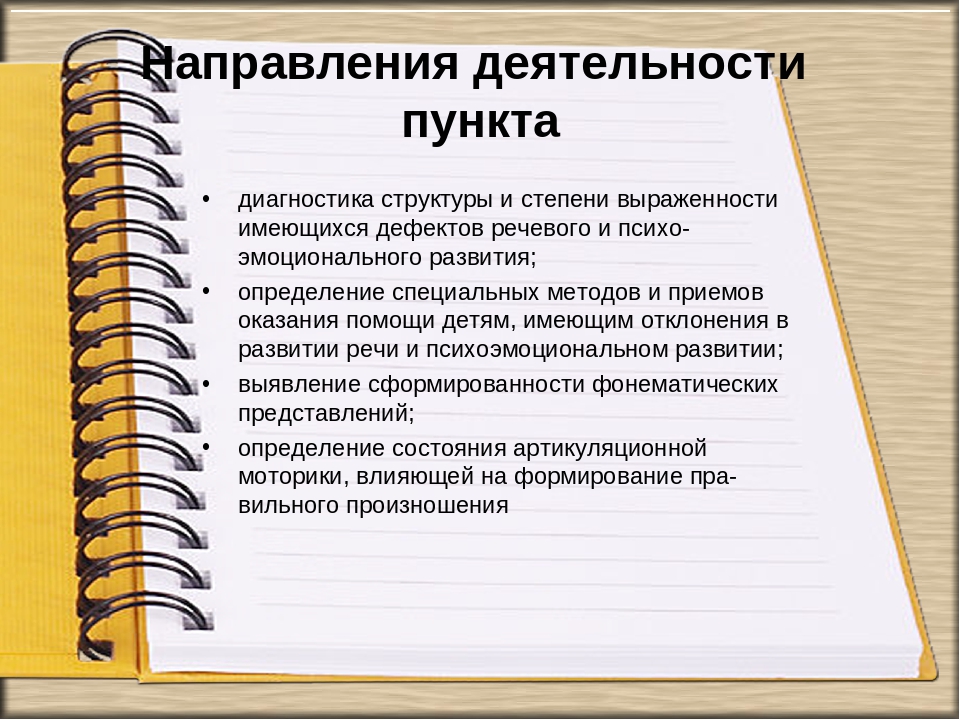 Направления деятельности пункта

• диагностика структуры и степени выраженности имеющихся дефектов речевого и психо-эмоционального развития;
• определение специальных методов и приемов оказания помощи детям, имеющим отклонения в развитии речи и психоэмоциональном развитии;
• выявление сформированности фонематических представлений;
• определение состояния артикуляционной моторики, влияющей на формирование правильного произношения